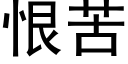 恨苦